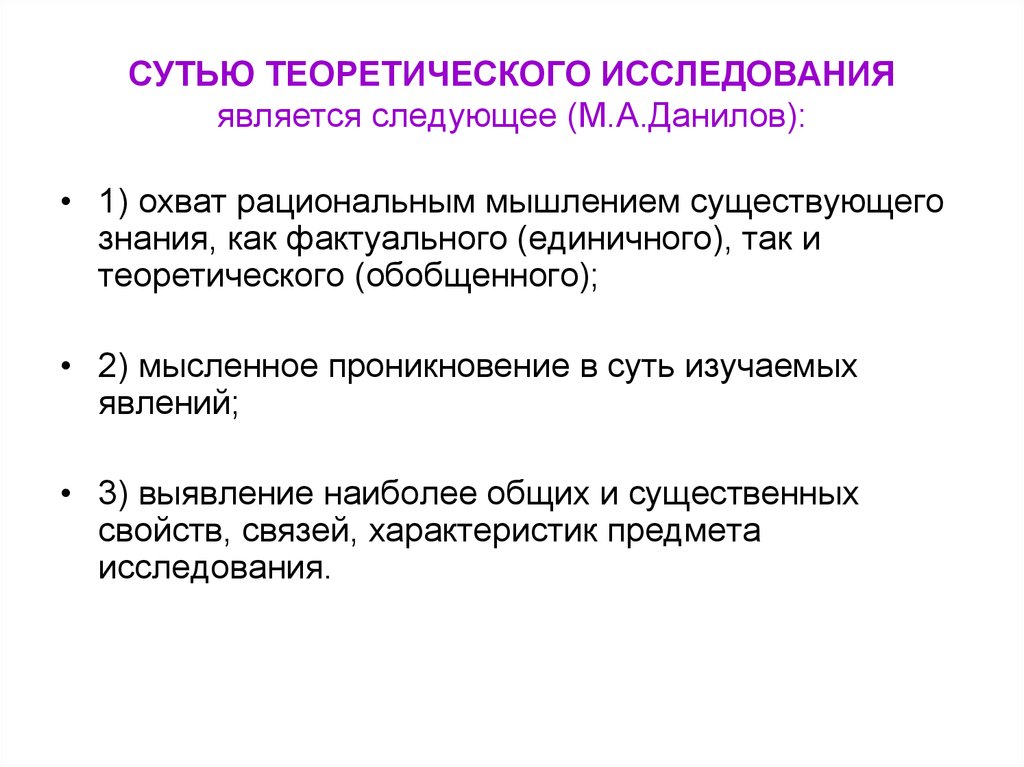 СУТЬЮ ТЕОРЕТИЧЕСКОГО ИССЛЕДОВАНИЯ является следующее (М.А.Данилов):

• 1) охват рациональным мышлением существующего знания, как фактуального (единичного), так и теоретического (обобщенного);

• 2) мысленное проникновение в суть изучаемых явлений;

• 3) выявление наиболее общих и существенных свойств, связей, характеристик предмета исследования.